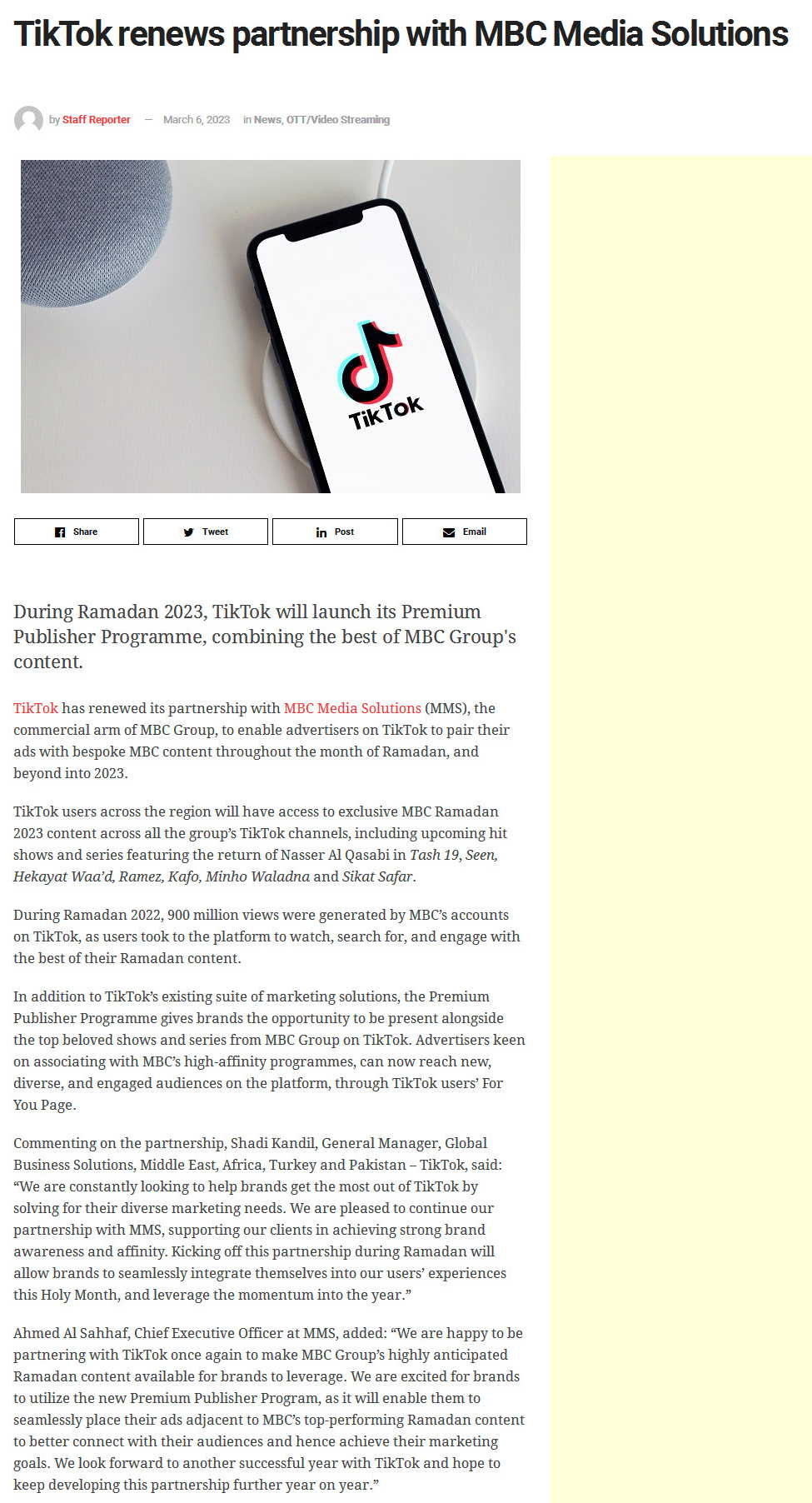 TikTok renews partnership with MBC Media Solutions

by Staff Reporter — March 6, 2023 in News, OTT/Video Streaming

TikTok

Share Tweet Post Email

During Ramadan 2023, TikTok will launch its Premium Publisher Programme, combining the best of MBC Group's content.

TikTok has renewed its partnership with MBC Media Solutions (MMS), the commercial arm of MBC Group, to enable advertisers on TikTok to pair their ads with bespoke MBC content throughout the month of Ramadan, and beyond into 2023.

TikTok users across the region will have access to exclusive MBC Ramadan 2023 content across all the group's TikTok channels, including upcoming hit shows and series featuring the return of Nasser Al Qasabi in Tash 19, Seen, Hekayat Waa'd, Ramez, Kafo, Minho Waladna and Sikat Safar.

During Ramadan 2022, 900 million views were generated by MBC's accounts on TikTok, as users took to the platform to watch, search for, and engage with the best of their Ramadan content.

In addition to TikTok's existing suite of marketing solutions, the Premium Publisher Programme gives brands the opportunity to be present alongside the top beloved shows and series from MBC Group on TikTok. Advertisers keen on associating with MBC's high-affinity programmes, can now reach new, diverse, and engaged audiences on the platform, through TikTok users' For You Page.

Commenting on the partnership, Shadi Kandil, General Manager, Global Business Solutions, Middle East, Africa, Turkey and Pakistan – TikTok, said: "We are constantly looking to help brands get the most out of TikTok by solving for their diverse marketing needs. We are pleased to continue our partnership with MMS, supporting our clients in achieving strong brand awareness and affinity. Kicking off this partnership during Ramadan will allow brands to seamlessly integrate themselves into our users' experiences this Holy Month, and leverage the momentum into the year."

Ahmed Al Sahhaf, Chief Executive Officer at MMS, added: "We are happy to be partnering with TikTok once again to make MBC Group's highly anticipated Ramadan content available for brands to leverage. We are excited for brands to utilize the new Premium Publisher Program, as it will enable them to seamlessly place their ads adjacent to MBC's top-performing Ramadan content to better connect with their audiences and hence achieve their marketing goals. We look forward to another successful year with TikTok and hope to keep developing this partnership further year on year."